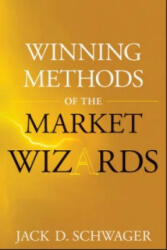 WINNING METHODS

OF THE

MARKET WIZARDS

JACK D. SCHWAGER